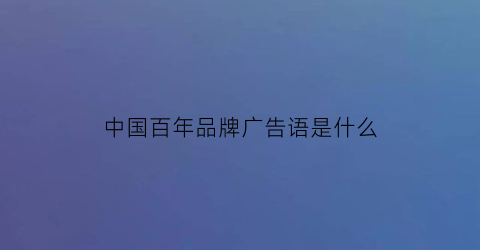 中国百年品牌广告语是什么